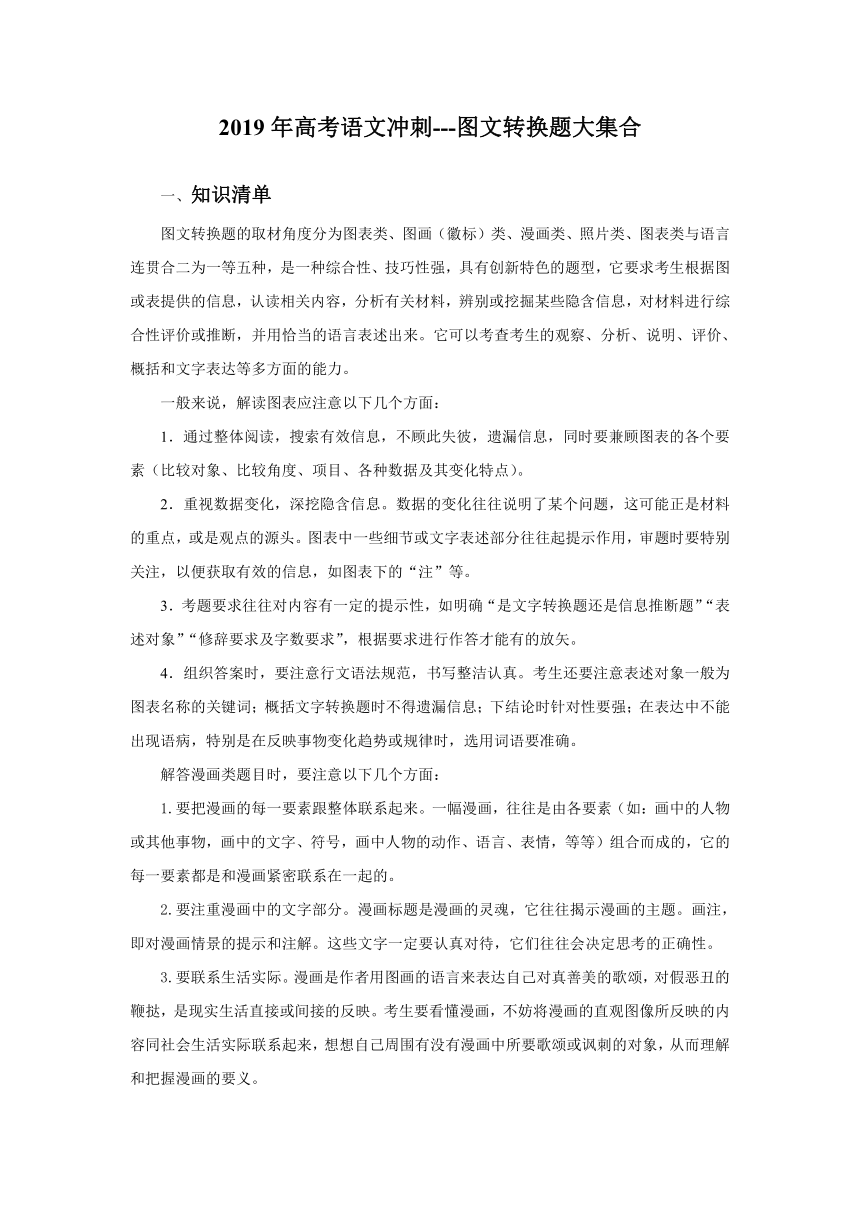 2019年高考语文冲刺---图文转换题大集合

一、知识清单

图文转换题的取材角度分为图表类、图画（徽标）类、漫画类、照片类、图表类与语言连贯合二为一等五种，是一种综合性、技巧性强，具有创新特色的题型，它要求考生根据图或表提供的信息，认读相关内容，分析有关材料，辨别或挖掘某些隐含信息，对材料进行综合性评价或推断，并用恰当的语言表述出来。它可以考查考生的观察、分析、说明、评价、概括和文字表达等多方面的能力。

一般来说，解读图表应注意以下几个方面：

1．通过整体阅读，搜索有效信息，不顾此失彼，遗漏信息，同时要兼顾图表的各个要素（比较对象、比较角度、项目、各种数据及其变化特点）。

2．重视数据变化，深挖隐含信息。数据的变化往往说明了某个问题，这可能正是材料的重点，或是观点的源头。图表中一些细节或文字表述部分往往起提示作用，审题时要特别关注，以便获取有效的信息，如图表下的“注”等。

3．考题要求往往对内容有一定的提示性，如明确“是文字转换题还是信息推断题”“表述对象”“修辞要求及字数要求”，根据要求进行作答才能有的放矢。

4．组织答案时，要注意行文语法规范，书写整洁认真。考生还要注意表述对象一般为图表名称的关键词；概括文字转换题时不得遗漏信息；下结论时针对性要强；在表达中不能出现语病，特别是在反映事物变化趋势或规律时，选用词语要准确。

解答漫画类题目时，要注意以下几个方面：

1.要把漫画的每一要素跟整体联系起来。一幅漫画，往往是由各要素（如：画中的人物或其他事物，画中的文字、符号，画中人物的动作、语言、表情，等等）组合而成的，它的每一要素都是和漫画紧密联系在一起的。

2.要注重漫画中的文字部分。漫画标题是漫画的灵魂，它往往揭示漫画的主题。画注，即对漫画情景的提示和注解。这些文字一定要认真对待，它们往往会决定思考的正确性。

3.要联系生活实际。漫画是作者用图画的语言来表达自己对真善美的歌颂，对假恶丑的鞭挞，是现实生活直接或间接的反映。考生要看懂漫画，不妨将漫画的直观图像所反映的内容同社会生活实际联系起来，想想自己周围有没有漫画中所要歌颂或讽刺的对象，从而理解和把握漫画的要义。